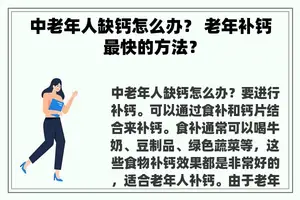 中老年人缺钙怎么办？ 老年补钙最快的方法？

中老年人缺钙怎么办？要进行补钙。可以通过食补和钙片结合来补钙。食补通常可以喝牛奶、豆制品、绿色蔬菜等，这些食物补钙效果都是非常好的，适合老年人补钙。由于老年